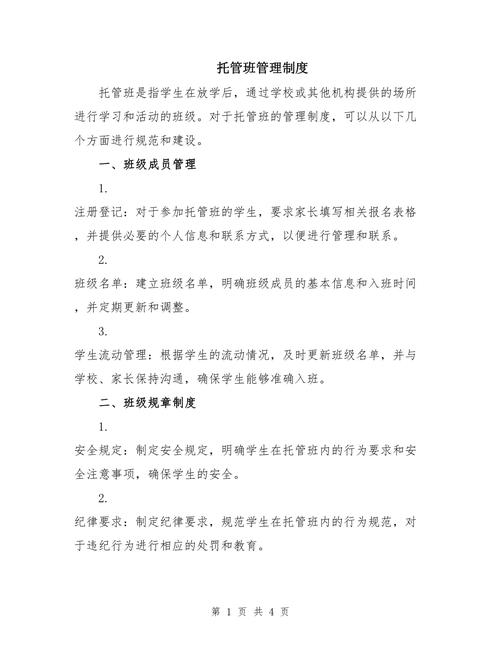 托管班管理制度

托管班是指学生在放学后，通过学校或其他机构提供的场所进行学习和活动的班级。对于托管班的管理制度，可以从以下几个方面进行规范和建设。

一、班级成员管理

1.

注册登记：对于参加托管班的学生，要求家长填写相关报名表格，并提供必要的个人信息和联系方式，以便进行管理和联系。

2.

班级名单：建立班级名单，明确班级成员的基本信息和入班时间，并定期更新和调整。

3.

学生流动管理：根据学生的流动情况，及时更新班级名单，并与学校、家长保持沟通，确保学生能够准确入班。

二、班级规章制度

1.

安全规定：制定安全规定，明确学生在托管班内的行为要求和安全注意事项，确保学生的安全。

2.

纪律要求：制定纪律要求，规范学生在托管班内的行为规范，对于违纪行为进行相应的处罚和教育。

第 1 页 共 4 页